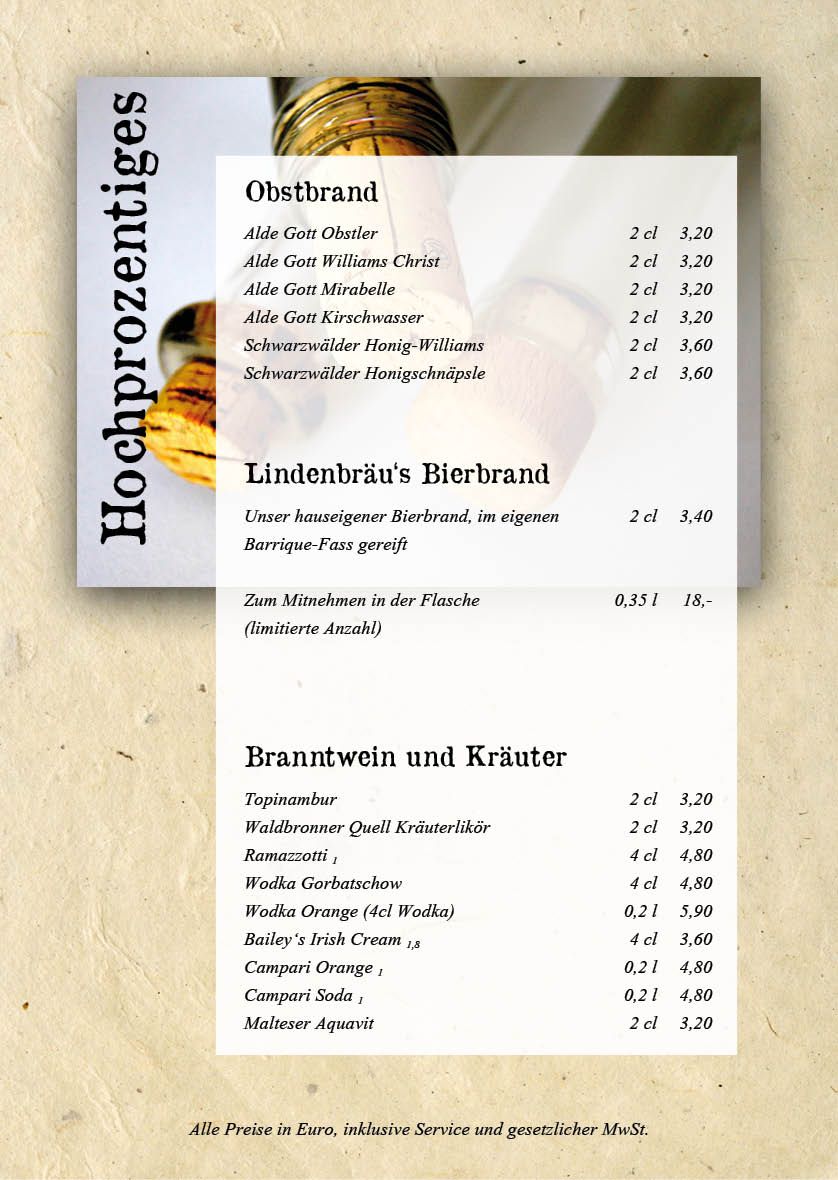 Hochprozentiges

Obstbrand

| | | |
|---|---|---|
| Alde Gott Obstler | 2 cl | 3,20 |
| Alde Gott Williams Christ | 2 cl | 3,20 |
| Alde Gott Mirabelle | 2 cl | 3,20 |
| Alde Gott Kirschwasser | 2 cl | 3,20 |
| Schwarzwälder Honig-Williams | 2 cl | 3,60 |
| Schwarzwälder Honigschnäpsle | 2 cl | 3,60 |

Lindenbräu's Bierbrand

| | | |
|---|---|---|
| Unser hauseigener Bierbrand, im eigenen Barrique-Fass gereift | 2 cl | 3,40 |
| Zum Mitnehmen in der Flasche (limitierte Anzahl) | 0,35 l | 18,- |

Branntwein und Kräuter

| | | |
|---|---|---|
| Topinambur | 2 cl | 3,20 |
| Waldbronner Quell Kräuterlikör | 2 cl | 3,20 |
| Ramazzotti $_1$ | 4 cl | 4,80 |
| Wodka Gorbatschow | 4 cl | 4,80 |
| Wodka Orange (4cl Wodka) | 0,2 l | 5,90 |
| Bailey's Irish Cream $_{1,8}$ | 4 cl | 3,60 |
| Campari Orange $_1$ | 0,2 l | 4,80 |
| Campari Soda $_1$ | 0,2 l | 4,80 |
| Malteser Aquavit | 2 cl | 3,20 |

Alle Preise in Euro, inklusive Service und gesetzlicher MwSt.